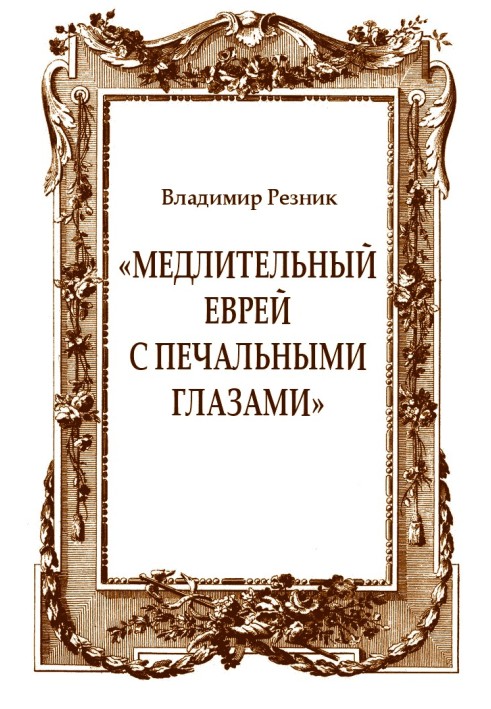 Владимир Резник

«МЕДЛИТЕЛЬНЫЙ ЕВРЕЙ С ПЕЧАЛЬНЫМИ ГЛАЗАМИ»